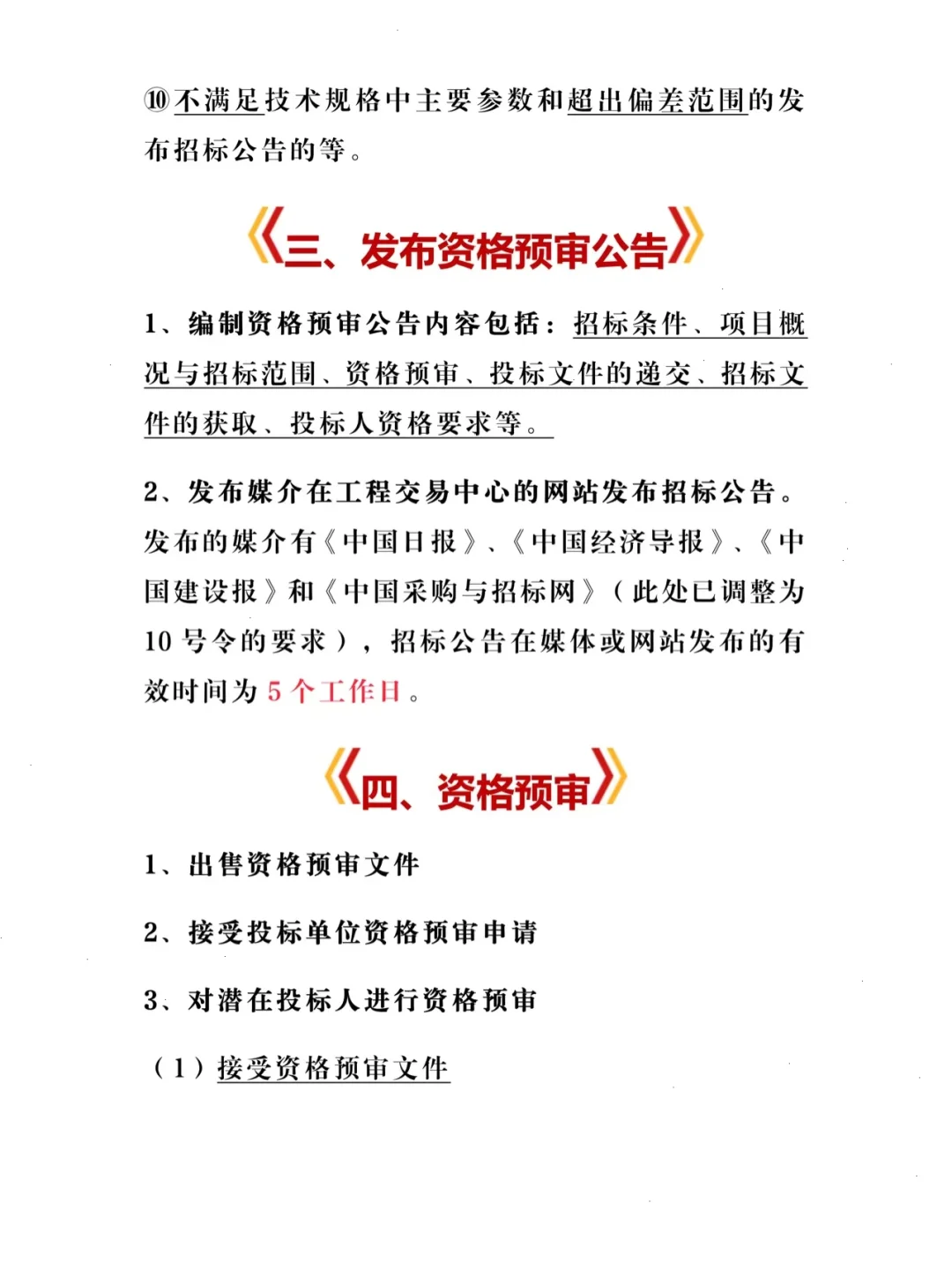 ⑩不满足技术规格中主要参数和超出偏差范围的发布招标公告的等。

《三、发布资格预审公告》

1、编制资格预审公告内容包括：招标条件、项目概况与招标范围、资格预审、投标文件的递交、招标文件的获取、投标人资格要求等。

2、发布媒介在工程交易中心的网站发布招标公告。发布的媒介有《中国日报》、《中国经济导报》、《中国建设报》和《中国采购与招标网》（此处已调整为10号令的要求），招标公告在媒体或网站发布的有效时间为5个工作日。

《四、资格预审》

1、出售资格预审文件

2、接受投标单位资格预审申请

3、对潜在投标人进行资格预审

（1）接受资格预审文件